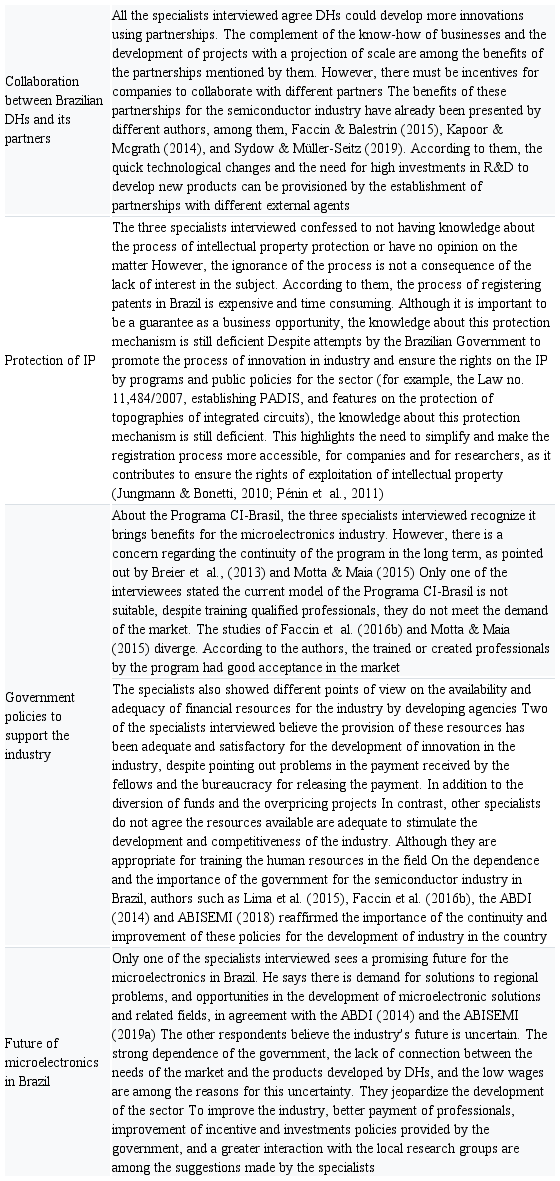 | | |
|---|---|
| Collaboration between Brazilian DHs and its partners | All the specialists interviewed agree DHs could develop more innovations using partnerships. The complement of the know-how of businesses and the development of projects with a projection of scale are among the benefits of the partnerships mentioned by them. However, there must be incentives for companies to collaborate with different partners The benefits of these partnerships for the semiconductor industry have already been presented by different authors, among them, Faccin & Balestrin (2015), Kapoor & Mcgrath (2014), and Sydow & Müller-Seitz (2019). According to them, the quick technological changes and the need for high investments in R&D to develop new products can be provisioned by the establishment of partnerships with different external agents |
| Protection of IP | The three specialists interviewed confessed to not having knowledge about the process of intellectual property protection or have no opinion on the matter However, the ignorance of the process is not a consequence of the lack of interest in the subject. According to them, the process of registering patents in Brazil is expensive and time consuming. Although it is important to be a guarantee as a business opportunity, the knowledge about this protection mechanism is still deficient Despite attempts by the Brazilian Government to promote the process of innovation in industry and ensure the rights on the IP by programs and public policies for the sector (for example, the Law no. 11,484/2007, establishing PADIS, and features on the protection of topographies of integrated circuits), the knowledge about this protection mechanism is still deficient. This highlights the need to simplify and make the registration process more accessible, for companies and for researchers, as it contributes to ensure the rights of exploitation of intellectual property (Jungmann & Bonetti, 2010; Pénin et al., 2011) |
| Government policies to support the industry | About the Programa CI-Brasil, the three specialists interviewed recognize it brings benefits for the microelectronics industry. However, there is a concern regarding the continuity of the program in the long term, as pointed out by Breier et al., (2013) and Motta & Maia (2015) Only one of the interviewees stated the current model of the Programa CI-Brasil is not suitable, despite training qualified professionals, they do not meet the demand of the market. The studies of Faccin et al. (2016b) and Motta & Maia (2015) diverge. According to the authors, the trained or created professionals by the program had good acceptance in the market |
| | The specialists also showed different points of view on the availability and adequacy of financial resources for the industry by developing agencies Two of the specialists interviewed believe the provision of these resources has been adequate and satisfactory for the development of innovation in the industry, despite pointing out problems in the payment received by the fellows and the bureaucracy for releasing the payment. In addition to the diversion of funds and the overpricing projects In contrast, other specialists do not agree the resources available are adequate to stimulate the development and competitiveness of the industry. Although they are appropriate for training the human resources in the field On the dependence and the importance of the government for the semiconductor industry in Brazil, authors such as Lima et al. (2015), Faccin et al. (2016b), the ABDI (2014) and ABISEMI (2018) reaffirmed the importance of the continuity and improvement of these policies for the development of industry in the country |
| Future of microelectronics in Brazil | Only one of the specialists interviewed sees a promising future for the microelectronics in Brazil. He says there is demand for solutions to regional problems, and opportunities in the development of microelectronic solutions and related fields, in agreement with the ABDI (2014) and the ABISEMI (2019a) The other respondents believe the industry's future is uncertain. The strong dependence of the government, the lack of connection between the needs of the market and the products developed by DHs, and the low wages are among the reasons for this uncertainty. They jeopardize the development of the sector To improve the industry, better payment of professionals, improvement of incentive and investments policies provided by the government, and a greater interaction with the local research groups are among the suggestions made by the specialists |